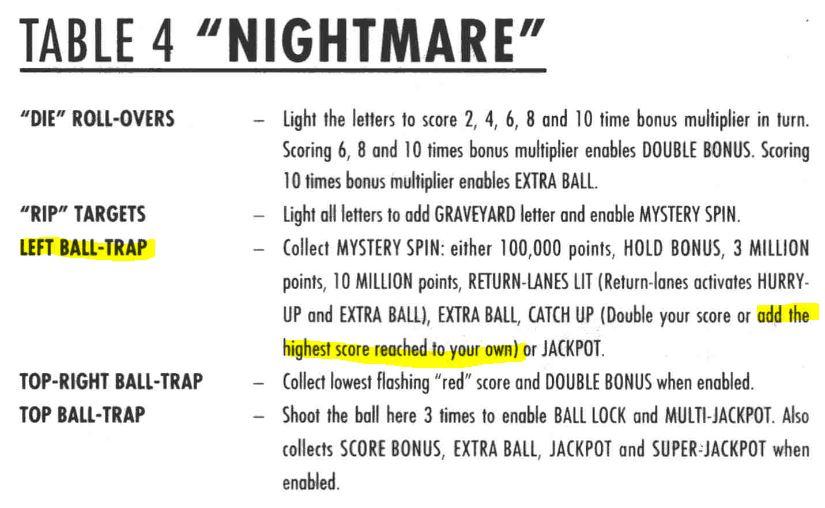 TABLE 4 "NIGHTMARE"

"DIE" ROLL-OVERS – Light the letters to score 2, 4, 6, 8 and 10 time bonus multiplier in turn. Scoring 6, 8 and 10 times bonus multiplier enables DOUBLE BONUS. Scoring 10 times bonus multiplier enables EXTRA BALL.

"RIP" TARGETS – Light all letters to add GRAVEYARD letter and enable MYSTERY SPIN.

LEFT BALL-TRAP – Collect MYSTERY SPIN: either 100,000 points, HOLD BONUS, 3 MILLION points, 10 MILLION points, RETURN-LANES LIT (Return-lanes activates HURRY-UP and EXTRA BALL), EXTRA BALL, CATCH UP (Double your score or add the highest score reached to your own) or JACKPOT.

TOP-RIGHT BALL-TRAP – Collect lowest flashing "red" score and DOUBLE BONUS when enabled.

TOP BALL-TRAP – Shoot the ball here 3 times to enable BALL LOCK and MULTI-JACKPOT. Also collects SCORE BONUS, EXTRA BALL, JACKPOT and SUPER-JACKPOT when enabled.